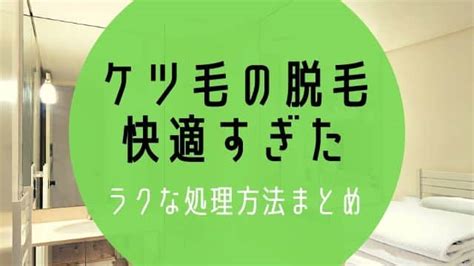 ケツ毛の脱毛
快適すぎた

ラクな処理方法まとめ